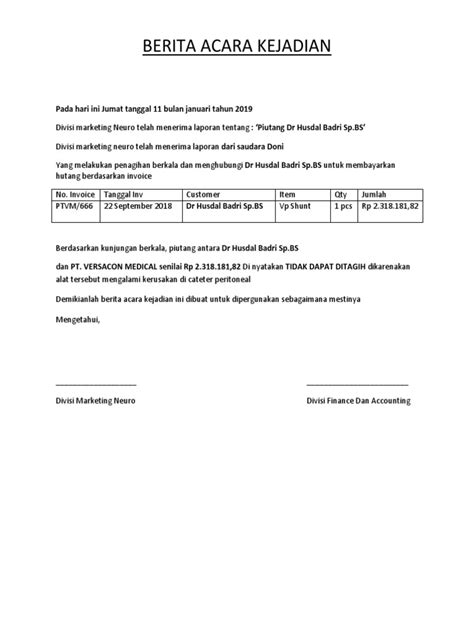 BERITA ACARA KEJADIAN

Pada hari ini Jumat tanggal 11 bulan januari tahun 2019

Divisi marketing Neuro telah menerima laporan tentang : 'Piutang Dr Husdal Badri Sp.BS'

Divisi marketing neuro telah menerima laporan dari saudara Doni

Yang melakukan penagihan berkala dan menghubungi Dr Husdal Badri Sp.BS untuk membayarkan hutang berdasarkan invoice

| No. Invoice | Tanggal Inv | Customer | Item | Qty | Jumlah |
|---|---|---|---|---|---|
| PTVM/666 | 22 September 2018 | Dr Husdal Badri Sp.BS | Vp Shunt | 1 pcs | Rp 2.318.181,82 |

Berdasarkan kunjungan berkala, piutang antara Dr Husdal Badri Sp.BS

dan PT. VERSACON MEDICAL senilai Rp 2.318.181,82 Di nyatakan TIDAK DAPAT DITAGIH dikarenakan alat tersebut mengalami kerusakan di cateter peritoneal

Demikianlah berita acara kejadian ini dibuat untuk dipergunakan sebagaimana mestinya

Mengetahui,

Divisi Marketing Neuro

Divisi Finance Dan Accounting